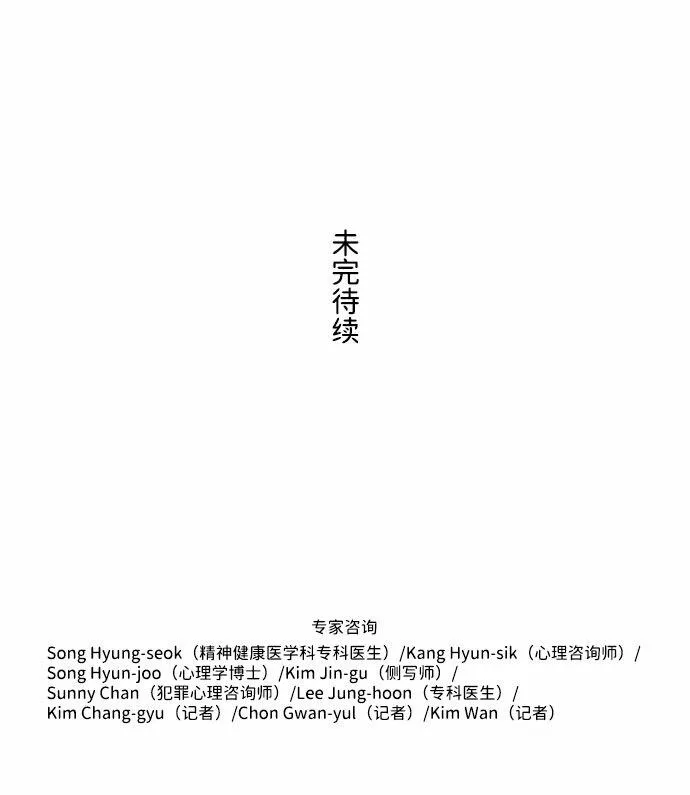 未完待续

专家咨询

Song Hyung-seok（精神健康医学科专科医生）/Kang Hyun-sik（心理咨询师）/
Song Hyun-joo（心理学博士）/Kim Jin-gu（侧写师）/
Sunny Chan（犯罪心理咨询师）/Lee Jung-hoon（专科医生）/
Kim Chang-gyu（记者）/Chon Gwan-yul（记者）/Kim Wan（记者）